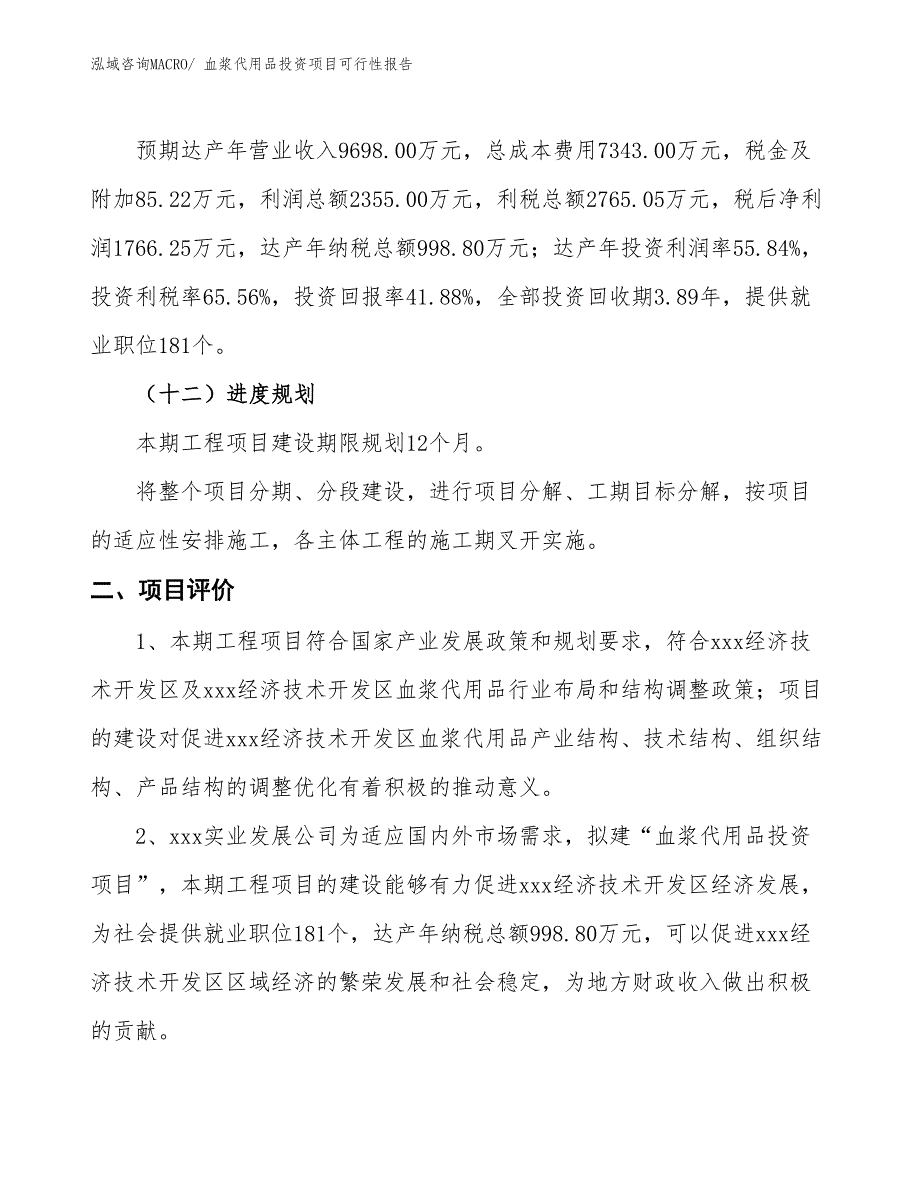 泓域咨询MACRO/ 血浆代用品投资项目可行性报告

预期达产年营业收入9698.00万元，总成本费用7343.00万元，税金及附加85.22万元，利润总额2355.00万元，利税总额2765.05万元，税后净利润1766.25万元，达产年纳税总额998.80万元；达产年投资利润率55.84%，投资利税率65.56%，投资回报率41.88%，全部投资回收期3.89年，提供就业职位181个。

（十二）进度规划

本期工程项目建设期限规划12个月。

将整个项目分期、分段建设，进行项目分解、工期目标分解，按项目的适应性安排施工，各主体工程的施工期叉开实施。

二、项目评价

1、本期工程项目符合国家产业发展政策和规划要求，符合xxx经济技术开发区及xxx经济技术开发区血浆代用品行业布局和结构调整政策；项目的建设对促进xxx经济技术开发区血浆代用品产业结构、技术结构、组织结构、产品结构的调整优化有着积极的推动意义。

2、xxx实业发展公司为适应国内外市场需求，拟建“血浆代用品投资项目”，本期工程项目的建设能够有力促进xxx经济技术开发区经济发展，为社会提供就业职位181个，达产年纳税总额998.80万元，可以促进xxx经济技术开发区区域经济的繁荣发展和社会稳定，为地方财政收入做出积极的贡献。